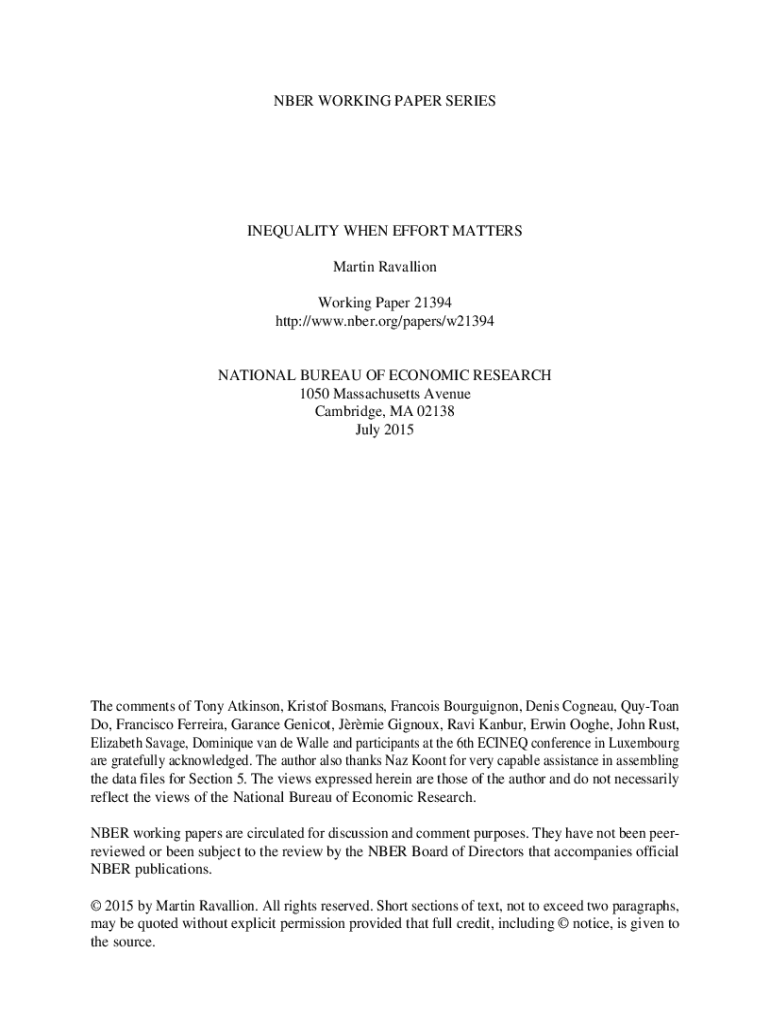 NBER WORKING PAPER SERIES

INEQUALITY WHEN EFFORT MATTERS

Martin Ravallion

Working Paper 21394
http://www.nber.org/papers/w21394

NATIONAL BUREAU OF ECONOMIC RESEARCH
1050 Massachusetts Avenue
Cambridge, MA 02138
July 2015

The comments of Tony Atkinson, Kristof Bosmans, Francois Bourguignon, Denis Cogneau, Quy-Toan Do, Francisco Ferreira, Garance Genicot, Jèrèmie Gignoux, Ravi Kanbur, Erwin Ooghe, John Rust, Elizabeth Savage, Dominique van de Walle and participants at the 6th ECINEQ conference in Luxembourg are gratefully acknowledged. The author also thanks Naz Koont for very capable assistance in assembling the data files for Section 5. The views expressed herein are those of the author and do not necessarily reflect the views of the National Bureau of Economic Research.

NBER working papers are circulated for discussion and comment purposes. They have not been peer-reviewed or been subject to the review by the NBER Board of Directors that accompanies official NBER publications.

© 2015 by Martin Ravallion. All rights reserved. Short sections of text, not to exceed two paragraphs, may be quoted without explicit permission provided that full credit, including © notice, is given to the source.